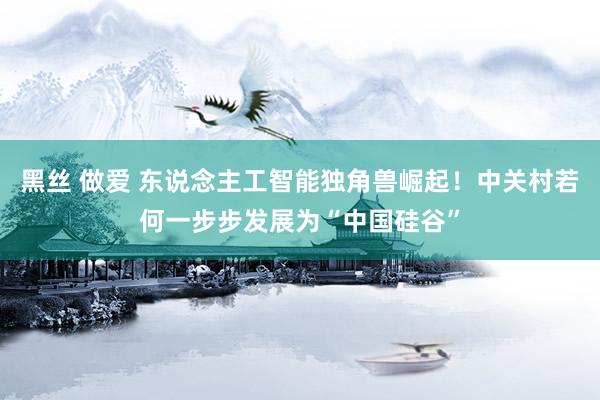 黑丝 做爱 东说念主工智能独角兽崛起！中关村若何一步步发展为“中国硅谷”